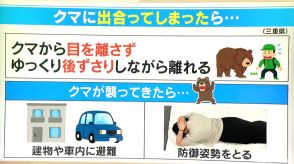 クマに出合ってしまったら…

（三重県）

クマから目を離さず
ゆっくり後ずさりしながら離れる

クマが襲ってきたら…

建物や車内に避難

防御姿勢をとる